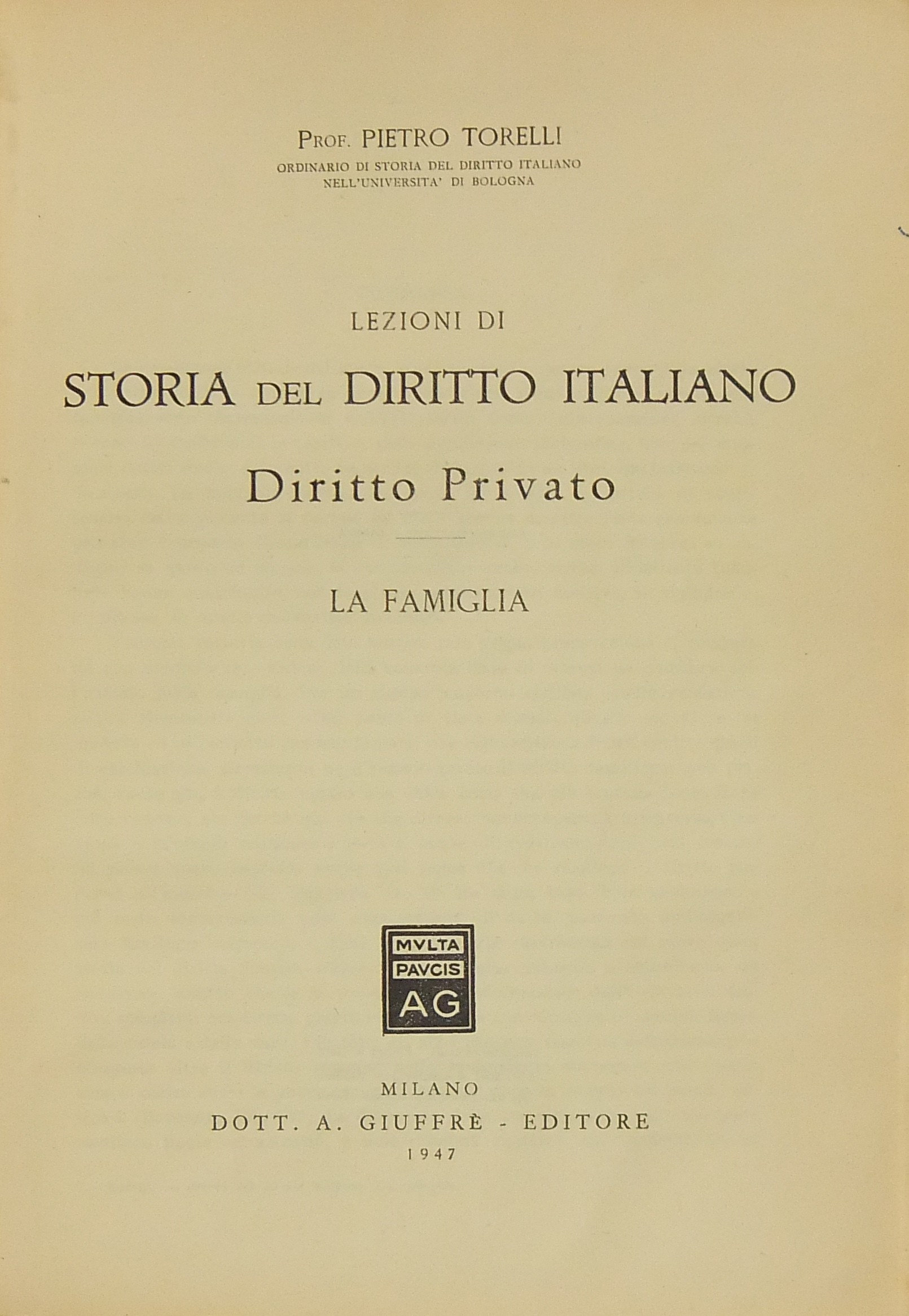 PROF. PIETRO TORELLI
ORDINARIO DI STORIA DEL DIRITTO ITALIANO
NELL'UNIVERSITA' DI BOLOGNA

LEZIONI DI

STORIA DEL DIRITTO ITALIANO

Diritto Privato

LA FAMIGLIA

MVLTA
PAVCIS
AG

MILANO
DOTT. A. GIUFFRÈ - EDITORE
1947